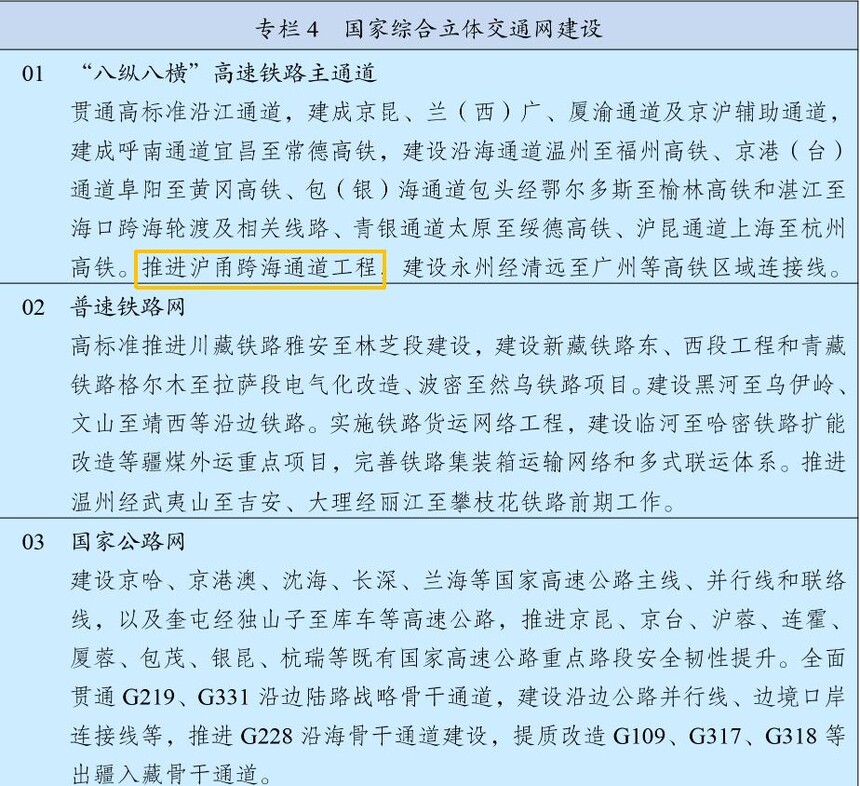 专栏4 国家综合立体交通网建设

01 “八纵八横”高速铁路主通道

贯通高标准沿江通道，建成京昆、兰（西）广、厦渝通道及京沪辅助通道，建成呼南通道宜昌至常德高铁，建设沿海通道温州至福州高铁、京港（台）通道阜阳至黄冈高铁、包（银）海通道包头经鄂尔多斯至榆林高铁和湛江至海口跨海轮渡及相关线路、青银通道太原至绥德高铁、沪昆通道上海至杭州高铁。推进沪甬跨海通道工程，建设永州经清远至广州等高铁区域连接线。

02 普速铁路网

高标准推进川藏铁路雅安至林芝段建设，建设新藏铁路东、西段工程和青藏铁路格尔木至拉萨段电气化改造、波密至然乌铁路项目。建设黑河至乌伊岭、文山至靖西等沿边铁路。实施铁路货运网络工程，建设临河至哈密铁路扩能改造等疆煤外运重点项目，完善铁路集装箱运输网络和多式联运体系。推进温州经武夷山至吉安、大理经丽江至攀枝花铁路前期工作。

03 国家公路网

建设京哈、京港澳、沈海、长深、兰海等国家高速公路主线、并行线和联络线，以及奎屯经独山子至库车等高速公路，推进京昆、京台、沪蓉、连霍、厦蓉、包茂、银昆、杭瑞等既有国家高速公路重点路段安全韧性提升。全面贯通G219、G331沿边陆路战略骨干通道，建设沿边公路并行线、边境口岸连接线等，推进G228沿海骨干通道建设，提质改造G109、G317、G318等出疆入藏骨干通道。